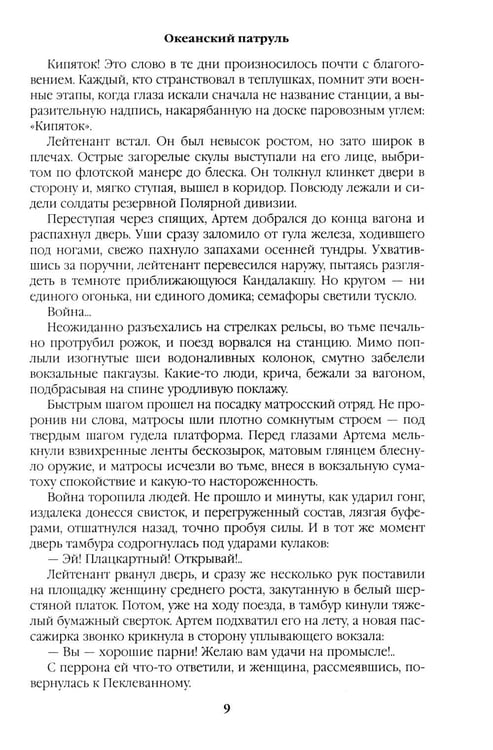 Океанский патруль

Кипяток! Это слово в те дни произносилось почти с благоговением. Каждый, кто странствовал в теплушках, помнит эти военные этапы, когда глаза искали сначала не название станции, а выразительную надпись, накарябанную на доске паровозным углем: «Кипяток».

Лейтенант встал. Он был невысок ростом, но зато широк в плечах. Острые загорелые скулы выступали на его лице, выбритом по флотской манере до блеска. Он толкнул клинкет двери в сторону и, мягко ступая, вышел в коридор. Повсюду лежали и сидели солдаты резервной Полярной дивизии.

Переступая через спящих, Артем добрался до конца вагона и распахнул дверь. Уши сразу заломило от гула железа, ходившего под ногами, свежо пахнуло запахами осенней тундры. Ухватившись за поручни, лейтенант перевесился наружу, пытаясь разглядеть в темноте приближающуюся Кандалакшу. Но кругом — ни единого огонька, ни единого домика; семафоры светили тускло.

Война...

Неожиданно разъехались на стрелках рельсы, во тьме печально протрубил рожок, и поезд ворвался на станцию. Мимо поплыли изогнутые шеи водоналивных колонок, смутно забелели вокзальные пакгаузы. Какие-то люди, крича, бежали за вагоном, подбрасывая на спине уродливую поклажу.

Быстрым шагом прошел на посадку матросский отряд. Не проронив ни слова, матросы шли плотно сомкнутым строем — под твердым шагом гудела платформа. Перед глазами Артема мелькнули взвихренные ленты бескозырок, матовым глянцем блеснуло оружие, и матросы исчезли во тьме, внеся в вокзальную суматоху спокойствие и какую-то настороженность.

Война торопила людей. Не прошло и минуты, как ударил гонг, издалека донесся свисток, и перегруженный состав, лязгая буферами, отшатнулся назад, точно пробуя силы. И в тот же момент дверь тамбура содрогнулась под ударами кулаков:

— Эй! Плацкартный! Открывай!..

Лейтенант рванул дверь, и сразу же несколько рук поставили на площадку женщину среднего роста, закутанную в белый шерстяной платок. Потом, уже на ходу поезда, в тамбур кинули тяжелый бумажный сверток. Артем подхватил его на лету, а новая пассажирка звонко крикнула в сторону уплывающего вокзала:

— Вы — хорошие парни! Желаю вам удачи на промысле!..

С перрона ей что-то ответили, и женщина, рассмеявшись, повернулась к Пеклеванному.

9